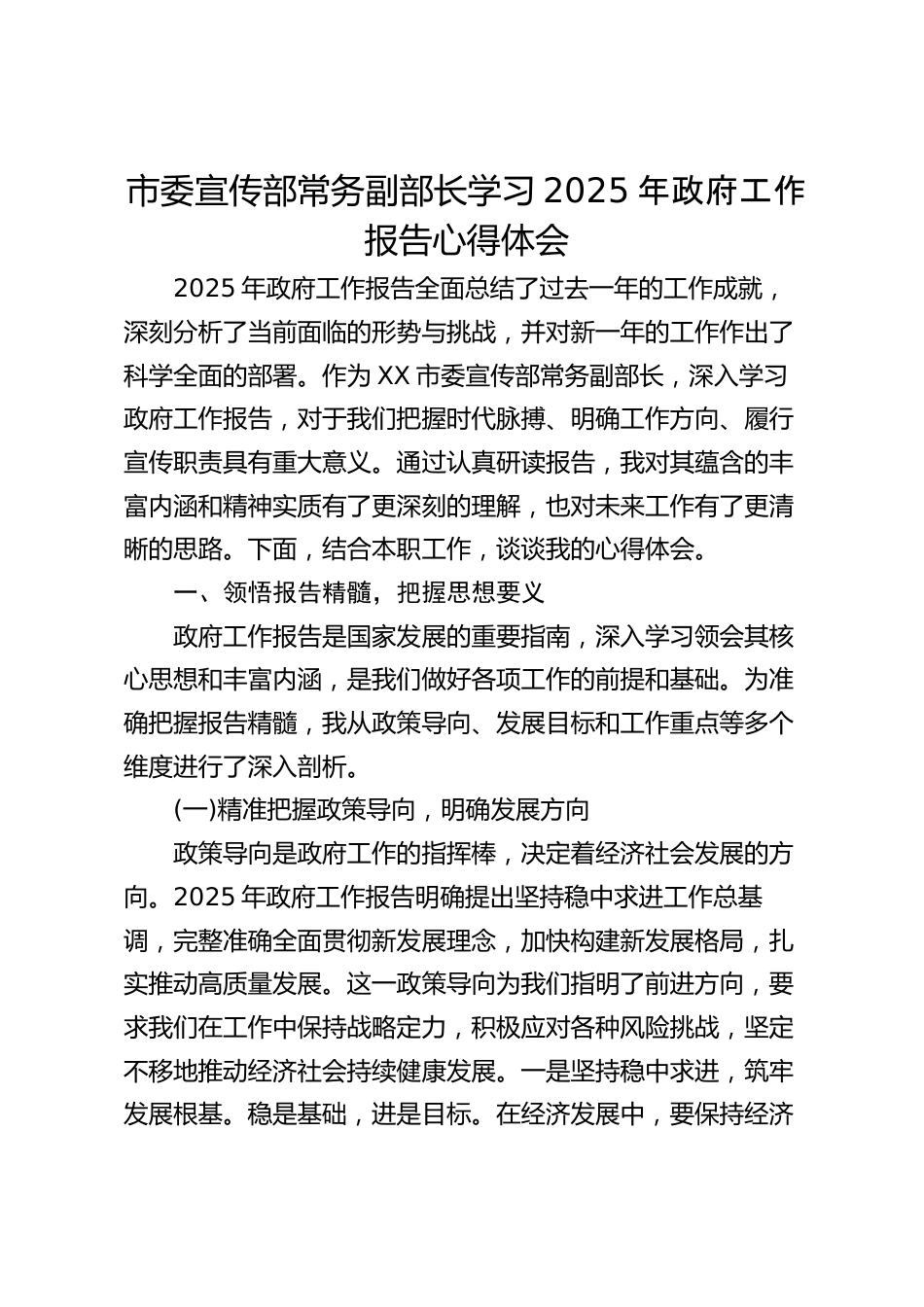 市委宣传部常务副部长学习 2025 年政府工作报告心得体会

2025 年政府工作报告全面总结了过去一年的工作成就，深刻分析了当前面临的形势与挑战，并对新一年的工作作出了科学全面的部署。作为 XX 市委宣传部常务副部长，深入学习政府工作报告，对于我们把握时代脉搏、明确工作方向、履行宣传职责具有重大意义。通过认真研读报告，我对其蕴含的丰富内涵和精神实质有了更深刻的理解，也对未来工作有了更清晰的思路。下面，结合本职工作，谈谈我的心得体会。

一、领悟报告精髓，把握思想要义

政府工作报告是国家发展的重要指南，深入学习领会其核心思想和丰富内涵，是我们做好各项工作的前提和基础。为准确把握报告精髓，我从政策导向、发展目标和工作重点等多个维度进行了深入剖析。

(一)精准把握政策导向，明确发展方向

政策导向是政府工作的指挥棒，决定着经济社会发展的方向。2025 年政府工作报告明确提出坚持稳中求进工作总基调，完整准确全面贯彻新发展理念，加快构建新发展格局，扎实推动高质量发展。这一政策导向为我们指明了前进方向，要求我们在工作中保持战略定力，积极应对各种风险挑战，坚定不移地推动经济社会持续健康发展。一是坚持稳中求进，筑牢发展根基。稳是基础，进是目标。在经济发展中，要保持经济